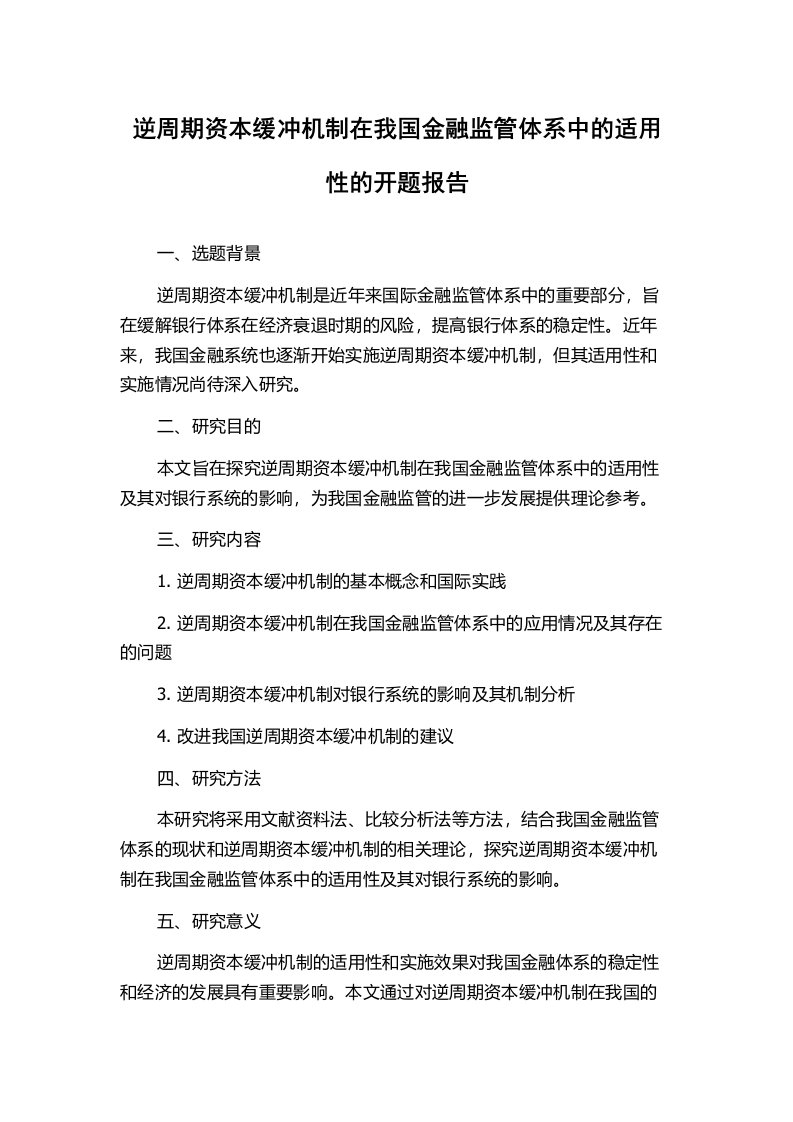 逆周期资本缓冲机制在我国金融监管体系中的适用性的开题报告

一、选题背景

逆周期资本缓冲机制是近年来国际金融监管体系中的重要部分，旨在缓解银行体系在经济衰退时期的风险，提高银行体系的稳定性。近年来，我国金融系统也逐渐开始实施逆周期资本缓冲机制，但其适用性和实施情况尚待深入研究。

二、研究目的

本文旨在探究逆周期资本缓冲机制在我国金融监管体系中的适用性及其对银行系统的影响，为我国金融监管的进一步发展提供理论参考。

三、研究内容

1. 逆周期资本缓冲机制的基本概念和国际实践

2. 逆周期资本缓冲机制在我国金融监管体系中的应用情况及其存在的问题

3. 逆周期资本缓冲机制对银行系统的影响及其机制分析

4. 改进我国逆周期资本缓冲机制的建议

四、研究方法

本研究将采用文献资料法、比较分析法等方法，结合我国金融监管体系的现状和逆周期资本缓冲机制的相关理论，探究逆周期资本缓冲机制在我国金融监管体系中的适用性及其对银行系统的影响。

五、研究意义

逆周期资本缓冲机制的适用性和实施效果对我国金融体系的稳定性和经济的发展具有重要影响。本文通过对逆周期资本缓冲机制在我国的